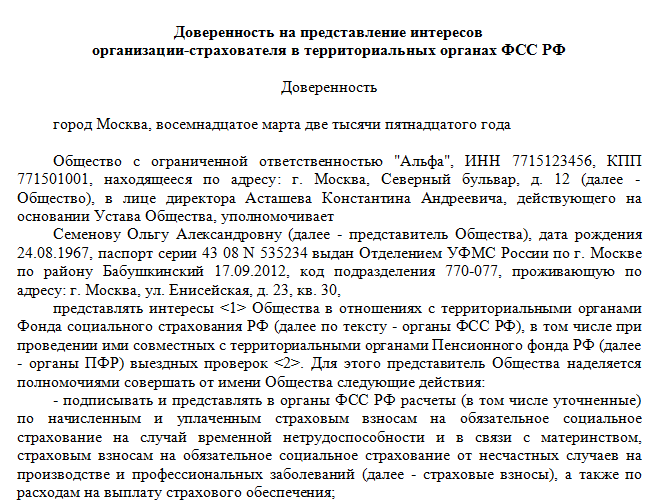 Доверенность на представление интересов организации-страхователя в территориальных органах ФСС РФ

Доверенность

город Москва, восемнадцатое марта две тысячи пятнадцатого года

Общество с ограниченной ответственностью "Альфа", ИНН 7715123456, КПП 771501001, находящееся по адресу: г. Москва, Северный бульвар, д. 12 (далее - Общество), в лице директора Асташева Константина Андреевича, действующего на основании Устава Общества, уполномочивает

Семенову Ольгу Александровну (далее - представитель Общества), дата рождения 24.08.1967, паспорт серии 43 08 N 535234 выдан Отделением УФМС России по г. Москве по району Бабушкинский 17.09.2012, код подразделения 770-077, проживающую по адресу: г. Москва, ул. Енисейская, д. 23, кв. 30,

представлять интересы <1> Общества в отношениях с территориальными органами Фонда социального страхования РФ (далее по тексту - органы ФСС РФ), в том числе при проведении ими совместных с территориальными органами Пенсионного фонда РФ (далее - органы ПФР) выездных проверок <2>. Для этого представитель Общества наделяется полномочиями совершать от имени Общества следующие действия:

- подписывать и представлять в органы ФСС РФ расчеты (в том числе уточненные) по начисленным и уплаченным страховым взносам на обязательное социальное страхование на случай временной нетрудоспособности и в связи с материнством, страховым взносам на обязательное социальное страхование от несчастных случаев на производстве и профессиональных заболеваний (далее - страховые взносы), а также по расходам на выплату страхового обеспечения;